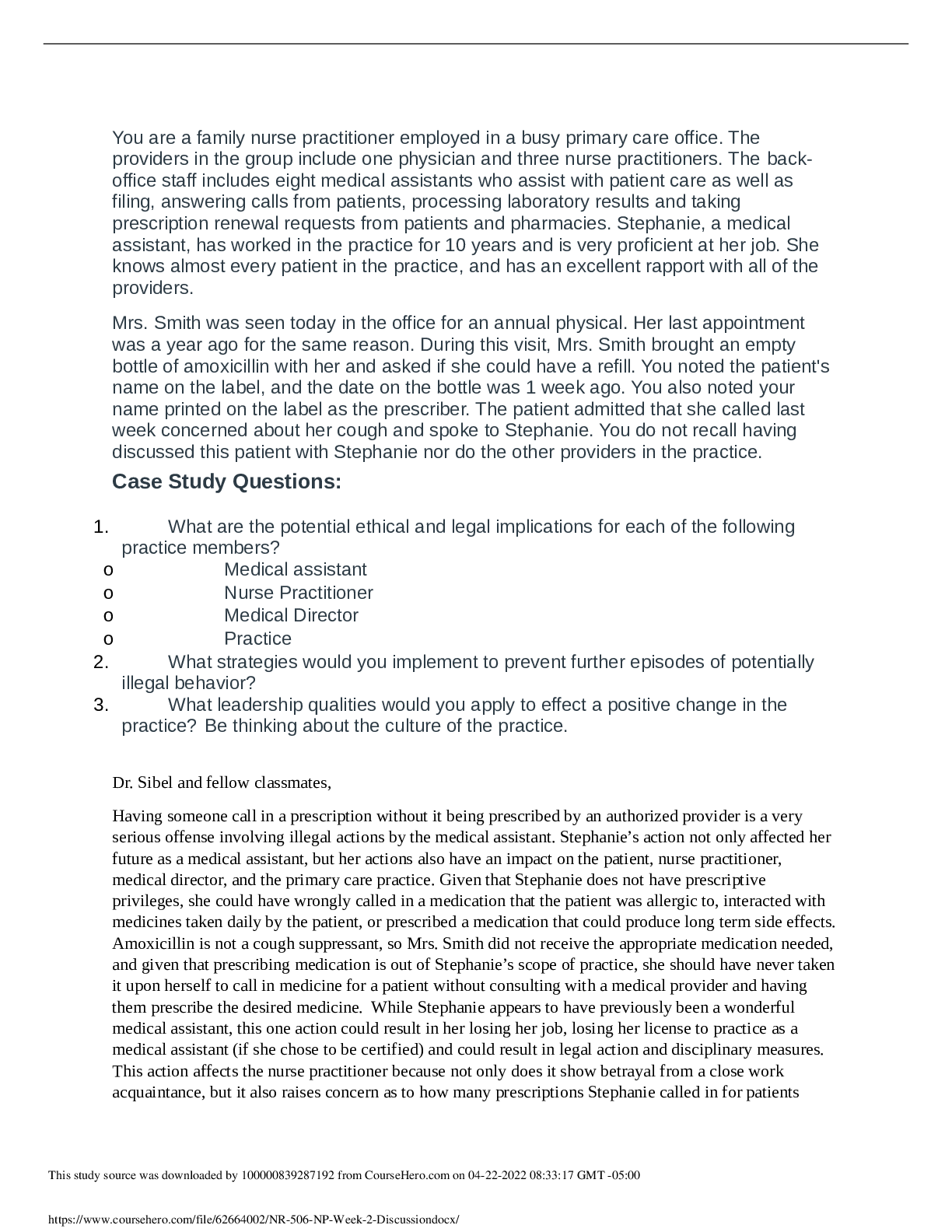 You are a family nurse practitioner employed in a busy primary care office. The providers in the group include one physician and three nurse practitioners. The back-office staff includes eight medical assistants who assist with patient care as well as filing, answering calls from patients, processing laboratory results and taking prescription renewal requests from patients and pharmacies. Stephanie, a medical assistant, has worked in the practice for 10 years and is very proficient at her job. She knows almost every patient in the practice, and has an excellent rapport with all of the providers.

Mrs. Smith was seen today in the office for an annual physical. Her last appointment was a year ago for the same reason. During this visit, Mrs. Smith brought an empty bottle of amoxicillin with her and asked if she could have a refill. You noted the patient's name on the label, and the date on the bottle was 1 week ago. You also noted your name printed on the label as the prescriber. The patient admitted that she called last week concerned about her cough and spoke to Stephanie. You do not recall having discussed this patient with Stephanie nor do the other providers in the practice.

Case Study Questions:

1. What are the potential ethical and legal implications for each of the following practice members?
o Medical assistant
o Nurse Practitioner
o Medical Director
o Practice
2. What strategies would you implement to prevent further episodes of potentially illegal behavior?
3. What leadership qualities would you apply to effect a positive change in the practice? Be thinking about the culture of the practice.

Dr. Sibel and fellow classmates,

Having someone call in a prescription without it being prescribed by an authorized provider is a very serious offense involving illegal actions by the medical assistant. Stephanie's action not only affected her future as a medical assistant, but her actions also have an impact on the patient, nurse practitioner, medical director, and the primary care practice. Given that Stephanie does not have prescriptive privileges, she could have wrongly called in a medication that the patient was allergic to, interacted with medicines taken daily by the patient, or prescribed a medication that could produce long term side effects. Amoxicillin is not a cough suppressant, so Mrs. Smith did not receive the appropriate medication needed, and given that prescribing medication is out of Stephanie's scope of practice, she should have never taken it upon herself to call in medicine for a patient without consulting with a medical provider and having them prescribe the desired medicine. While Stephanie appears to have previously been a wonderful medical assistant, this one action could result in her losing her job, losing her license to practice as a medical assistant (if she chose to be certified) and could result in legal action and disciplinary measures. This action affects the nurse practitioner because not only does it show betrayal from a close work acquaintance, but it also raises concern as to how many prescriptions Stephanie called in for patients

This study source was downloaded by 100000839287192 from CourseHero.com on 04-22-2022 08:33:17 GMT -05:00

https://www.coursehero.com/file/62664002/NR-506-NP-Week-2-Discussiondocx/